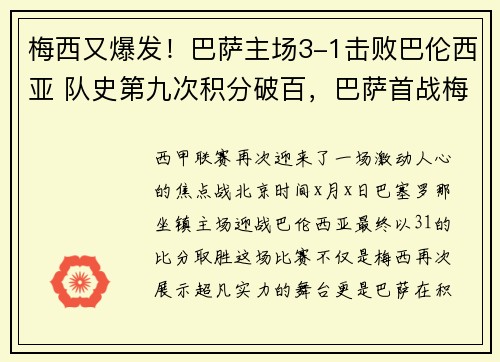 梅西又爆发！巴萨主场3-1击败巴伦西亚 队史第九次积分破百，巴萨首战梅

西甲联赛再次迎来了一场激动人心的焦点战北京时间x月x日巴塞罗那坐镇主场迎战巴伦西亚最终以31的比分取胜这场比赛不仅是梅西再次展示超凡实力的舞台更是巴萨在积